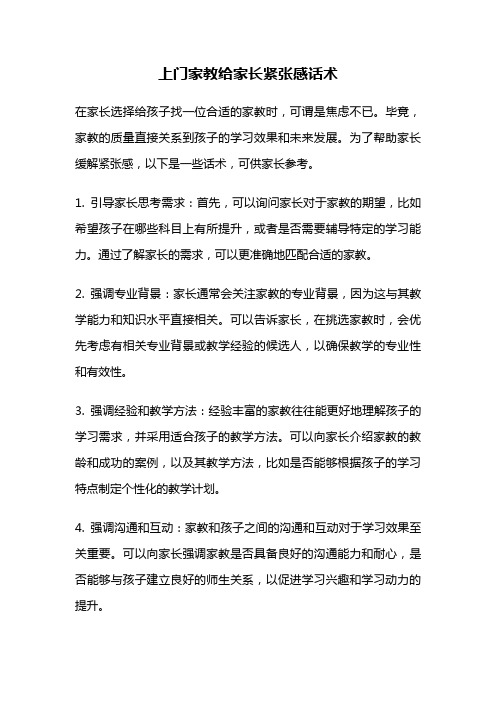 上门家教给家长紧张感话术

在家长选择给孩子找一位合适的家教时，可谓是焦虑不已。毕竟，家教的质量直接关系到孩子的学习效果和未来发展。为了帮助家长缓解紧张感，以下是一些话术，可供家长参考。

1. 引导家长思考需求：首先，可以询问家长对于家教的期望，比如希望孩子在哪些科目上有所提升，或者是否需要辅导特定的学习能力。通过了解家长的需求，可以更准确地匹配合适的家教。

2. 强调专业背景：家长通常会关注家教的专业背景，因为这与其教学能力和知识水平直接相关。可以告诉家长，在挑选家教时，会优先考虑有相关专业背景或教学经验的候选人，以确保教学的专业性和有效性。

3. 强调经验和教学方法：经验丰富的家教往往能更好地理解孩子的学习需求，并采用适合孩子的教学方法。可以向家长介绍家教的教龄和成功的案例，以及其教学方法，比如是否能够根据孩子的学习特点制定个性化的教学计划。

4. 强调沟通和互动：家教和孩子之间的沟通和互动对于学习效果至关重要。可以向家长强调家教是否具备良好的沟通能力和耐心，是否能够与孩子建立良好的师生关系，以促进学习兴趣和学习动力的提升。